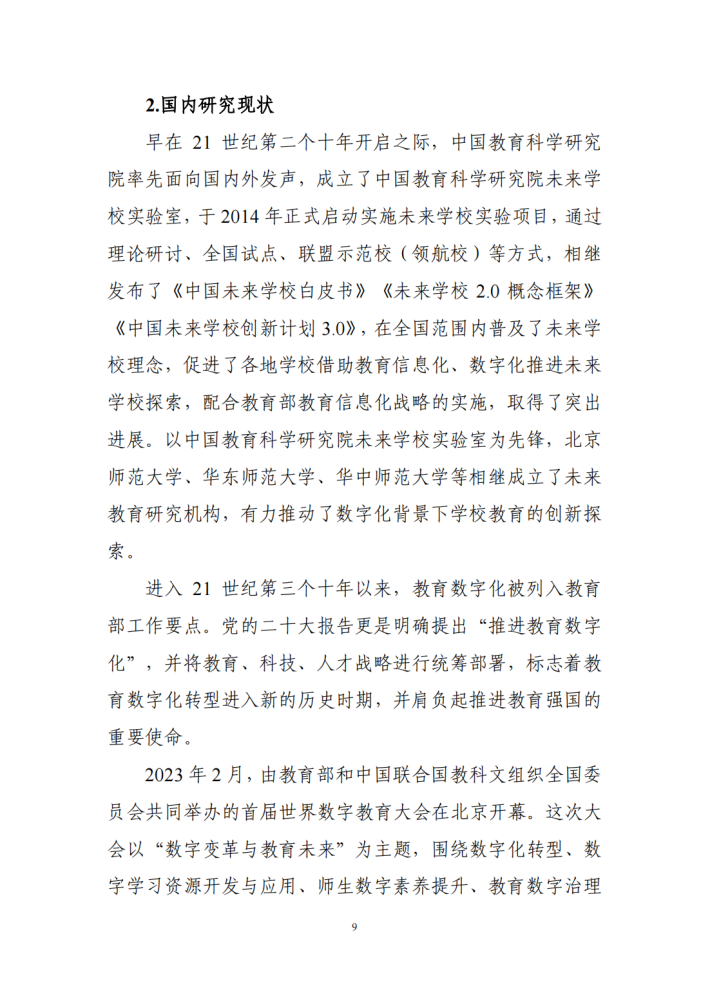 2.国内研究现状

早在 21 世纪第二个十年开启之际，中国教育科学研究院率先面向国内外发声，成立了中国教育科学研究院未来学校实验室，于 2014 年正式启动实施未来学校实验项目，通过理论研讨、全国试点、联盟示范校（领航校）等方式，相继发布了《中国未来学校白皮书》《未来学校 2.0 概念框架》《中国未来学校创新计划 3.0》，在全国范围内普及了未来学校理念，促进了各地学校借助教育信息化、数字化推进未来学校探索，配合教育部教育信息化战略的实施，取得了突出进展。以中国教育科学研究院未来学校实验室为先锋，北京师范大学、华东师范大学、华中师范大学等相继成立了未来教育研究机构，有力推动了数字化背景下学校教育的创新探索。

进入 21 世纪第三个十年以来，教育数字化被列入教育部工作要点。党的二十大报告更是明确提出“推进教育数字化”，并将教育、科技、人才战略进行统筹部署，标志着教育数字化转型进入新的历史时期，并肩负起推进教育强国的重要使命。

2023 年 2 月，由教育部和中国联合国教科文组织全国委员会共同举办的首届世界数字教育大会在北京开幕。这次大会以“数字变革与教育未来”为主题，围绕数字化转型、数字学习资源开发与应用、师生数字素养提升、教育数字治理

9